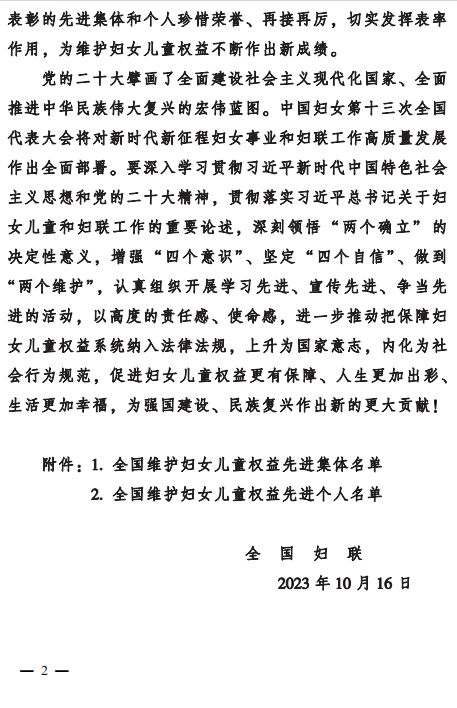 表彰的先进集体和个人珍惜荣誉、再接再厉，切实发挥表率作用，为维护妇女儿童权益不断作出新成绩。

党的二十大擘画了全面建设社会主义现代化国家、全面推进中华民族伟大复兴的宏伟蓝图。中国妇女第十三次全国代表大会将对新时代新征程妇女事业和妇联工作高质量发展作出全面部署。要深入学习贯彻习近平新时代中国特色社会主义思想和党的二十大精神，贯彻落实习近平总书记关于妇女儿童和妇联工作的重要论述，深刻领悟“两个确立”的决定性意义，增强“四个意识”、坚定“四个自信”、做到“两个维护”，认真组织开展学习先进、宣传先进、争当先进的活动，以高度的责任感、使命感，进一步推动把保障妇女儿童权益系统纳入法律法规，上升为国家意志，内化为社会行为规范，促进妇女儿童权益更有保障、人生更加出彩、生活更加幸福，为强国建设、民族复兴作出新的更大贡献！

附件：1. 全国维护妇女儿童权益先进集体名单
2. 全国维护妇女儿童权益先进个人名单

全 国 妇 联
2023 年 10 月 16 日

— 2 —